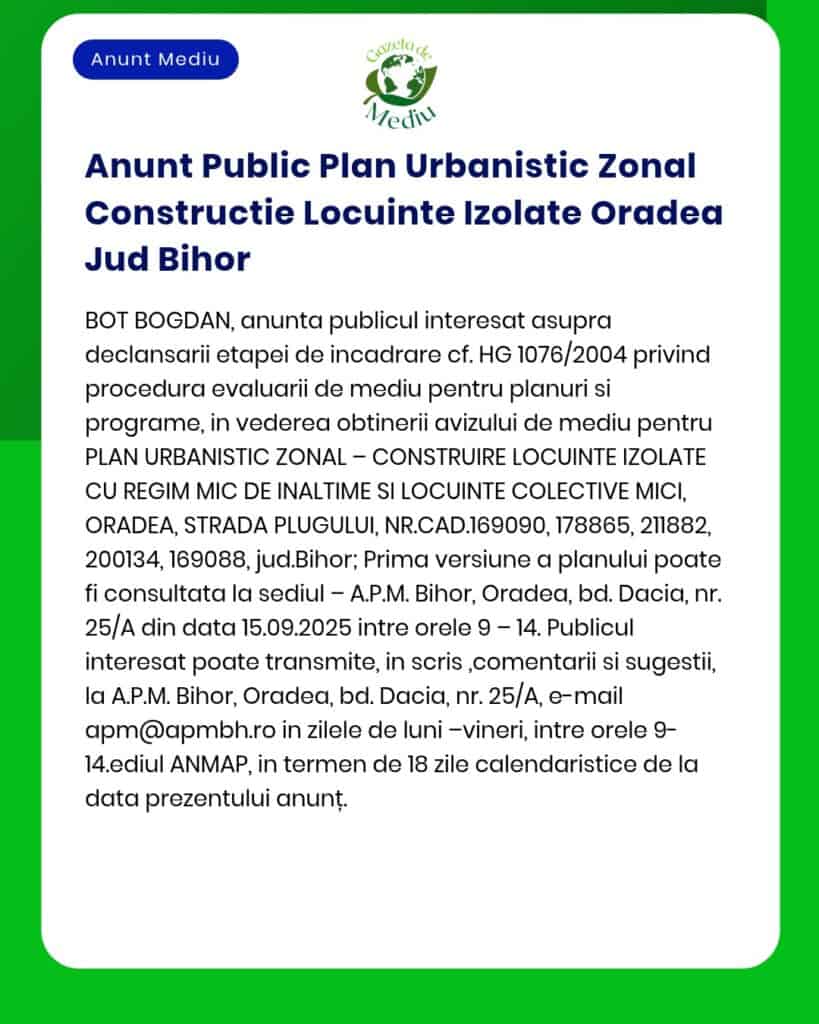 Anunt Mediu

Gazeta de Mediu

Anunt Public Plan Urbanistic Zonal Constructie Locuinte Izolate Oradea Jud Bihor

BOT BOGDAN, anunta publicul interesat asupra declansarii etapei de incadrare cf. HG 1076/2004 privind procedura evaluarii de mediu pentru planuri si programe, in vederea obtinerii avizului de mediu pentru PLAN URBANISTIC ZONAL – CONSTRUIRE LOCUINTE IZOLATE CU REGIM MIC DE INALTIME SI LOCUINTE COLECTIVE MICI, ORADEA, STRADA PLUGULUI, NR.CAD.169090, 178865, 211882, 200134, 169088, jud.Bihor; Prima versiune a planului poate fi consultata la sediul – A.P.M. Bihor, Oradea, bd. Dacia, nr. 25/A din data 15.09.2025 intre orele 9 – 14. Publicul interesat poate transmite, in scris ,comentarii si sugestii, la A.P.M. Bihor, Oradea, bd. Dacia, nr. 25/A, e-mail apm@apmbh.ro in zilele de luni –vineri, intre orele 9-14.ediul ANMAP, in termen de 18 zile calendaristice de la data prezentului anunț.